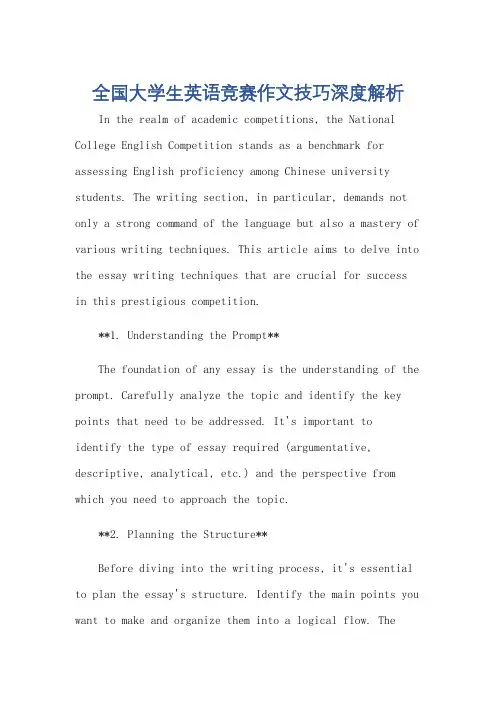 全国大学生英语竞赛作文技巧深度解析

In the realm of academic competitions, the National College English Competition stands as a benchmark for assessing English proficiency among Chinese university students. The writing section, in particular, demands not only a strong command of the language but also a mastery of various writing techniques. This article aims to delve into the essay writing techniques that are crucial for success in this prestigious competition.

**1. Understanding the Prompt**

The foundation of any essay is the understanding of the prompt. Carefully analyze the topic and identify the key points that need to be addressed. It's important to identify the type of essay required (argumentative, descriptive, analytical, etc.) and the perspective from which you need to approach the topic.

**2. Planning the Structure**

Before diving into the writing process, it's essential to plan the essay's structure. Identify the main points you want to make and organize them into a logical flow. The